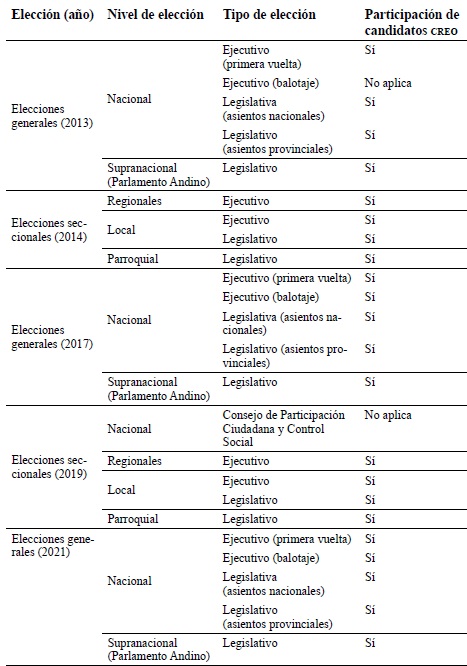 | Elección (año) | Nivel de elección | Tipo de elección | Participación de candidatos CREO |
|---|---|---|---|
| Elecciones generales (2013) | Nacional | Ejecutivo (primera vuelta) | Sí |
| | | Ejecutivo (balotaje) | No aplica |
| | | Legislativa (asientos nacionales) | Sí |
| | | Legislativo (asientos provinciales) | Sí |
| | Supranacional (Parlamento Andino) | Legislativo | Sí |
| Elecciones seccionales (2014) | Regionales | Ejecutivo | Sí |
| | Local | Ejecutivo | Sí |
| | | Legislativo | Sí |
| | Parroquial | Legislativo | Sí |
| Elecciones generales (2017) | Nacional | Ejecutivo (primera vuelta) | Sí |
| | | Ejecutivo (balotaje) | Sí |
| | | Legislativa (asientos nacionales) | Sí |
| | | Legislativo (asientos provinciales) | Sí |
| | Supranacional (Parlamento Andino) | Legislativo | Sí |
| Elecciones seccionales (2019) | Nacional | Consejo de Participación Ciudadana y Control Social | No aplica |
| | Regionales | Ejecutivo | Sí |
| | Local | Ejecutivo | Sí |
| | | Legislativo | Sí |
| | Parroquial | Legislativo | Sí |
| Elecciones generales (2021) | Nacional | Ejecutivo (primera vuelta) | Sí |
| | | Ejecutivo (balotaje) | Sí |
| | | Legislativa (asientos nacionales) | Sí |
| | | Legislativo (asientos provinciales) | Sí |
| | Supranacional (Parlamento Andino) | Legislativo | Sí |